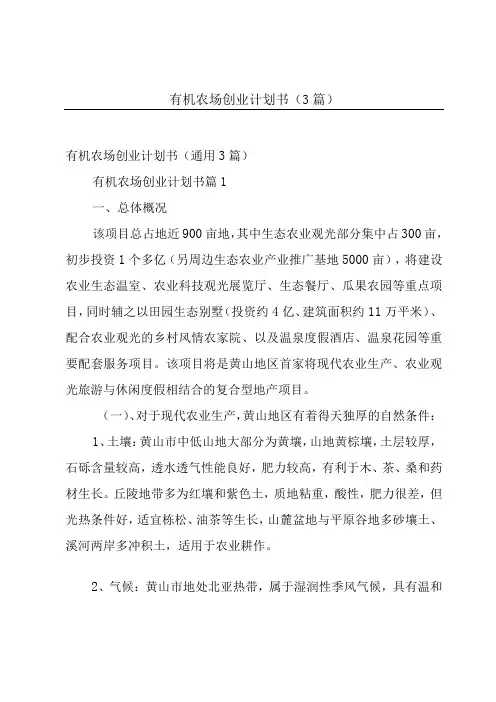 有机农场创业计划书（3篇）

有机农场创业计划书（通用3篇）

有机农场创业计划书篇1

一、总体概况

该项目总占地近900亩地，其中生态农业观光部分集中占300亩，初步投资1个多亿（另周边生态农业产业推广基地5000亩），将建设农业生态温室、农业科技观光展览厅、生态餐厅、瓜果农园等重点项目，同时辅之以田园生态别墅（投资约4亿、建筑面积约11万平米）、配合农业观光的乡村风情农家院、以及温泉度假酒店、温泉花园等重要配套服务项目。该项目将是黄山地区首家将现代农业生产、农业观光旅游与休闲度假相结合的复合型地产项目。

（一）、对于现代农业生产，黄山地区有着得天独厚的自然条件：

1、土壤：黄山市中低山地大部分为黄壤，山地黄棕壤，土层较厚，石砾含量较高，透水透气性能良好，肥力较高，有利于木、茶、桑和药材生长。丘陵地带多为红壤和紫色土，质地粘重，酸性，肥力很差，但光热条件好，适宜栋松、油茶等生长，山麓盆地与平原谷地多砂壤土、溪河两岸多冲积土，适用于农业耕作。

2、气候：黄山市地处北亚热带，属于湿润性季风气候，具有温和